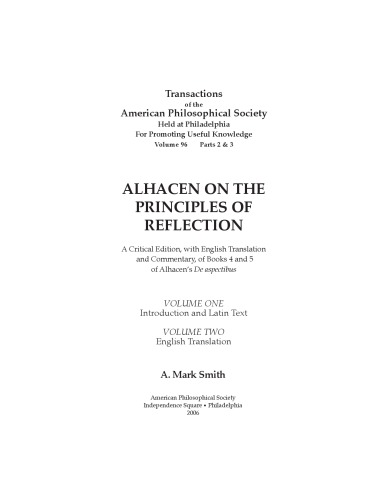 Transactions
of the
American Philosophical Society
Held at Philadelphia
For Promoting Useful Knowledge
Volume 96 Parts 2 & 3

ALHACEN ON THE PRINCIPLES OF REFLECTION

A Critical Edition, with English Translation and Commentary, of Books 4 and 5 of Alhacen's De aspectibus

VOLUME ONE
Introduction and Latin Text

VOLUME TWO
English Translation

A. Mark Smith

American Philosophical Society
Independence Square • Philadelphia
2006